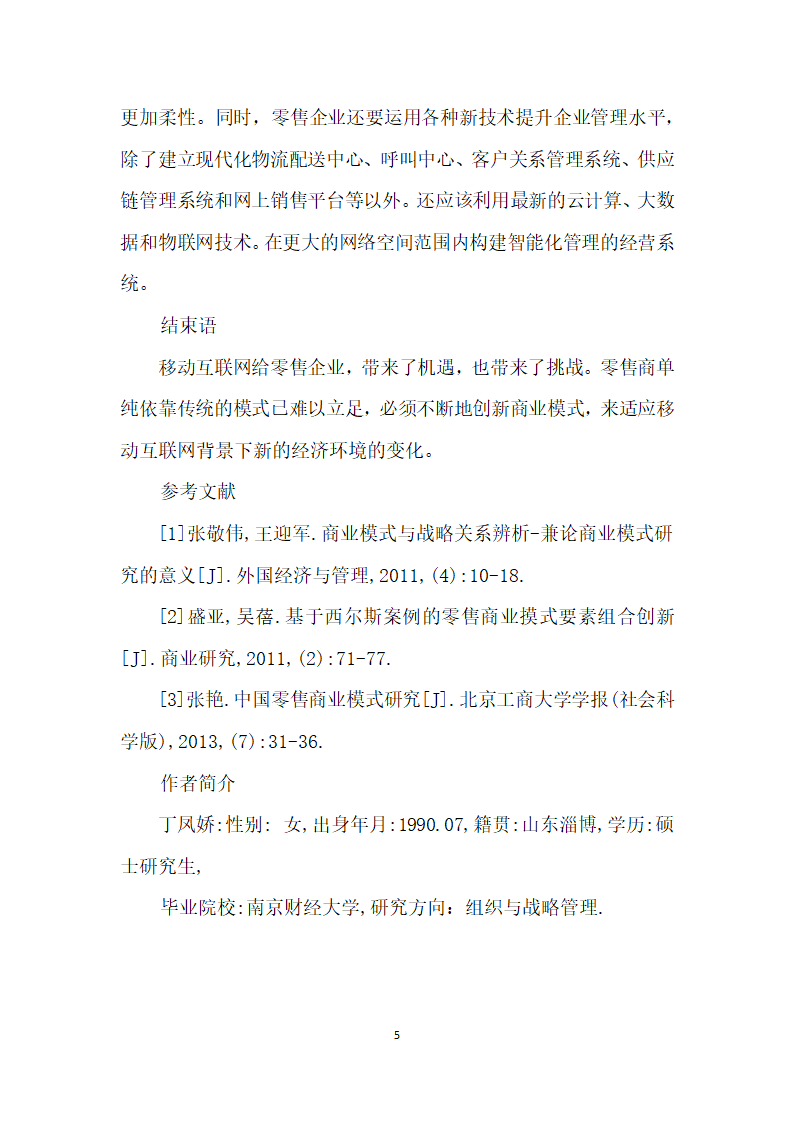 更加柔性。同时，零售企业还要运用各种新技术提升企业管理水平，除了建立现代化物流配送中心、呼叫中心、客户关系管理系统、供应链管理系统和网上销售平台等以外。还应该利用最新的云计算、大数据和物联网技术。在更大的网络空间范围内构建智能化管理的经营系统。

结束语

移动互联网给零售企业，带来了机遇，也带来了挑战。零售商单纯依靠传统的模式已难以立足，必须不断地创新商业模式，来适应移动互联网背景下新的经济环境的变化。

参考文献

[1]张敬伟,王迎军.商业模式与战略关系辨析-兼论商业模式研究的意义[J].外国经济与管理,2011,(4):10-18.

[2]盛亚,吴蓓.基于西尔斯案例的零售商业摸式要素组合创新[J].商业研究,2011,(2):71-77.

[3]张艳.中国零售商业模式研究[J].北京工商大学学报(社会科学版),2013,(7):31-36.

作者简介

丁凤娇:性别: 女,出身年月:1990.07,籍贯:山东淄博,学历:硕士研究生,

毕业院校:南京财经大学,研究方向：组织与战略管理.

5